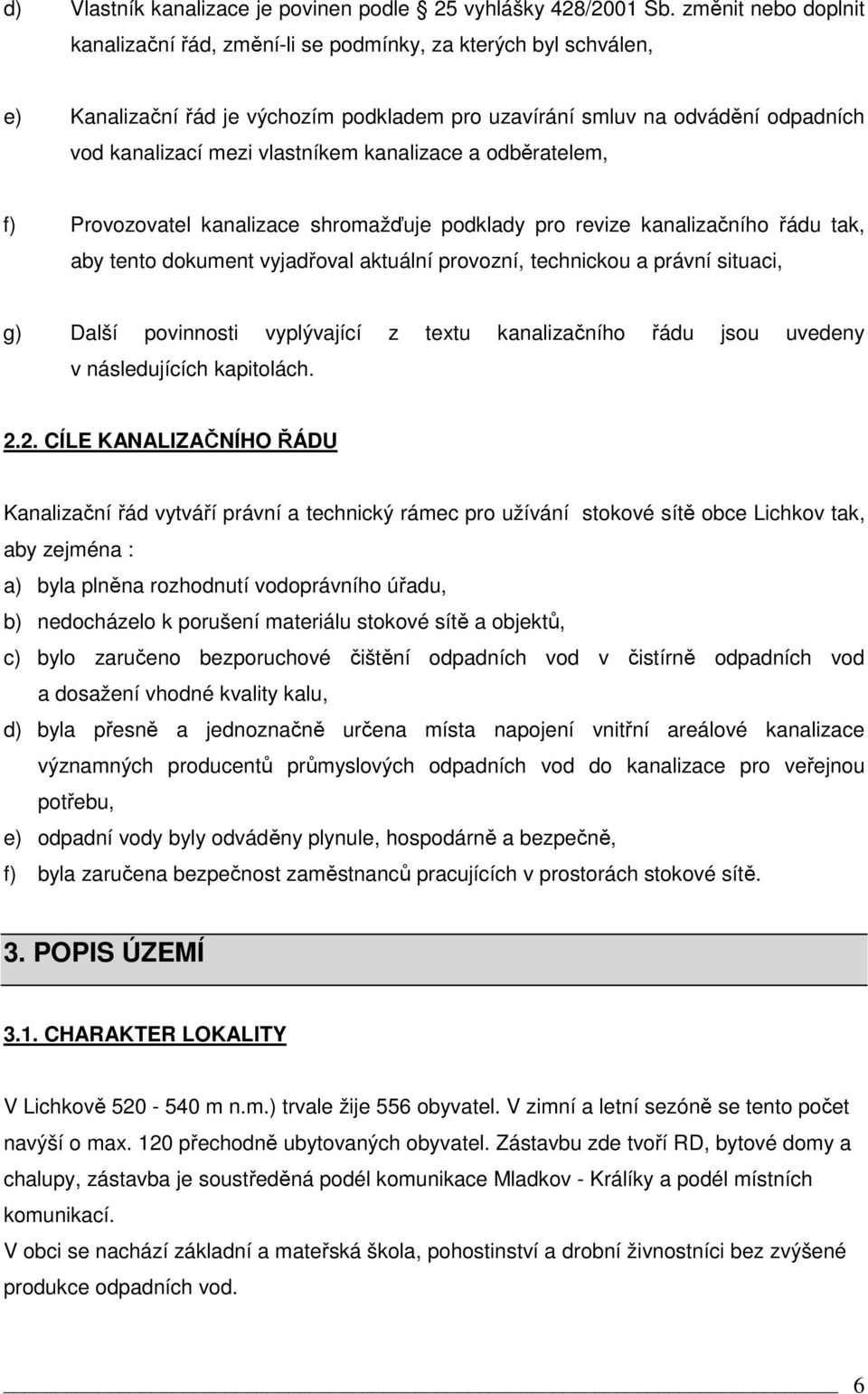 d) Vlastník kanalizace je povinen podle § 25 vyhlášky 428/2001 Sb. změnit nebo doplnit kanalizační řád, změní-li se podmínky, za kterých byl schválen,

e) Kanalizační řád je výchozím podkladem pro uzavírání smluv na odvádění odpadních vod kanalizací mezi vlastníkem kanalizace a odběratelem,

f) Provozovatel kanalizace shromažďuje podklady pro revize kanalizačního řádu tak, aby tento dokument vyjadřoval aktuální provozní, technickou a právní situaci,

g) Další povinnosti vyplývající z textu kanalizačního řádu jsou uvedeny v následujících kapitolách.

2.2. CÍLE KANALIZAČNÍHO ŘÁDU

Kanalizační řád vytváří právní a technický rámec pro užívání stokové sítě obce Lichkov tak, aby zejména :

a) byla plněna rozhodnutí vodoprávního úřadu,
b) nedocházelo k porušení materiálu stokové sítě a objektů,
c) bylo zaručeno bezporuchové čištění odpadních vod v čistírně odpadních vod a dosažení vhodné kvality kalu,
d) byla přesně a jednoznačně určena místa napojení vnitřní areálové kanalizace významných producentů průmyslových odpadních vod do kanalizace pro veřejnou potřebu,
e) odpadní vody byly odváděny plynule, hospodárně a bezpečně,
f) byla zaručena bezpečnost zaměstnanců pracujících v prostorách stokové sítě.

3. POPIS ÚZEMÍ

3.1. CHARAKTER LOKALITY

V Lichkově 520 - 540 m n.m.) trvale žije 556 obyvatel. V zimní a letní sezóně se tento počet navýší o max. 120 přechodně ubytovaných obyvatel. Zástavbu zde tvoří RD, bytové domy a chalupy, zástavba je soustředěná podél komunikace Mladkov - Králíky a podél místních komunikací.
V obci se nachází základní a mateřská škola, pohostinství a drobní živnostníci bez zvýšené produkce odpadních vod.

6